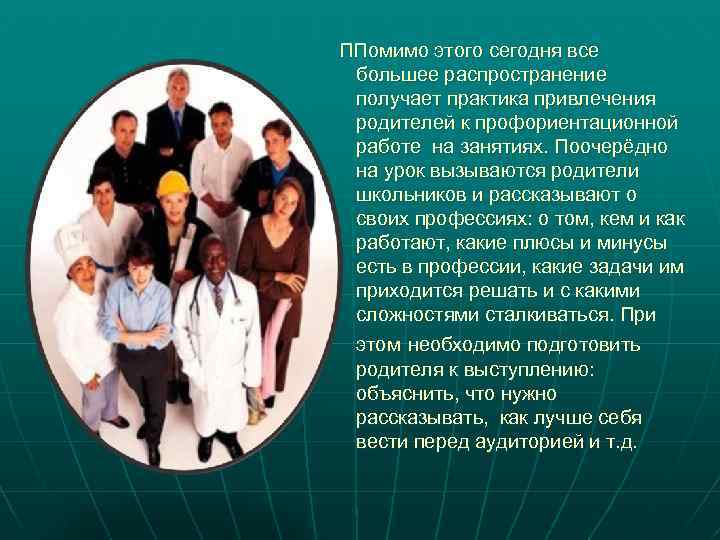 ППомимо этого сегодня все большее распространение получает практика привлечения родителей к профориентационной работе  на занятиях. Поочерёдно на урок вызываются родители школьников и рассказывают о своих профессиях: о том, кем и как работают, какие плюсы и минусы есть в профессии, какие задачи им приходится решать и с какими сложностями сталкиваться. При этом необходимо подготовить родителя к выступлению: объяснить, что нужно рассказывать,  как лучше себя вести перед аудиторией и т.д.